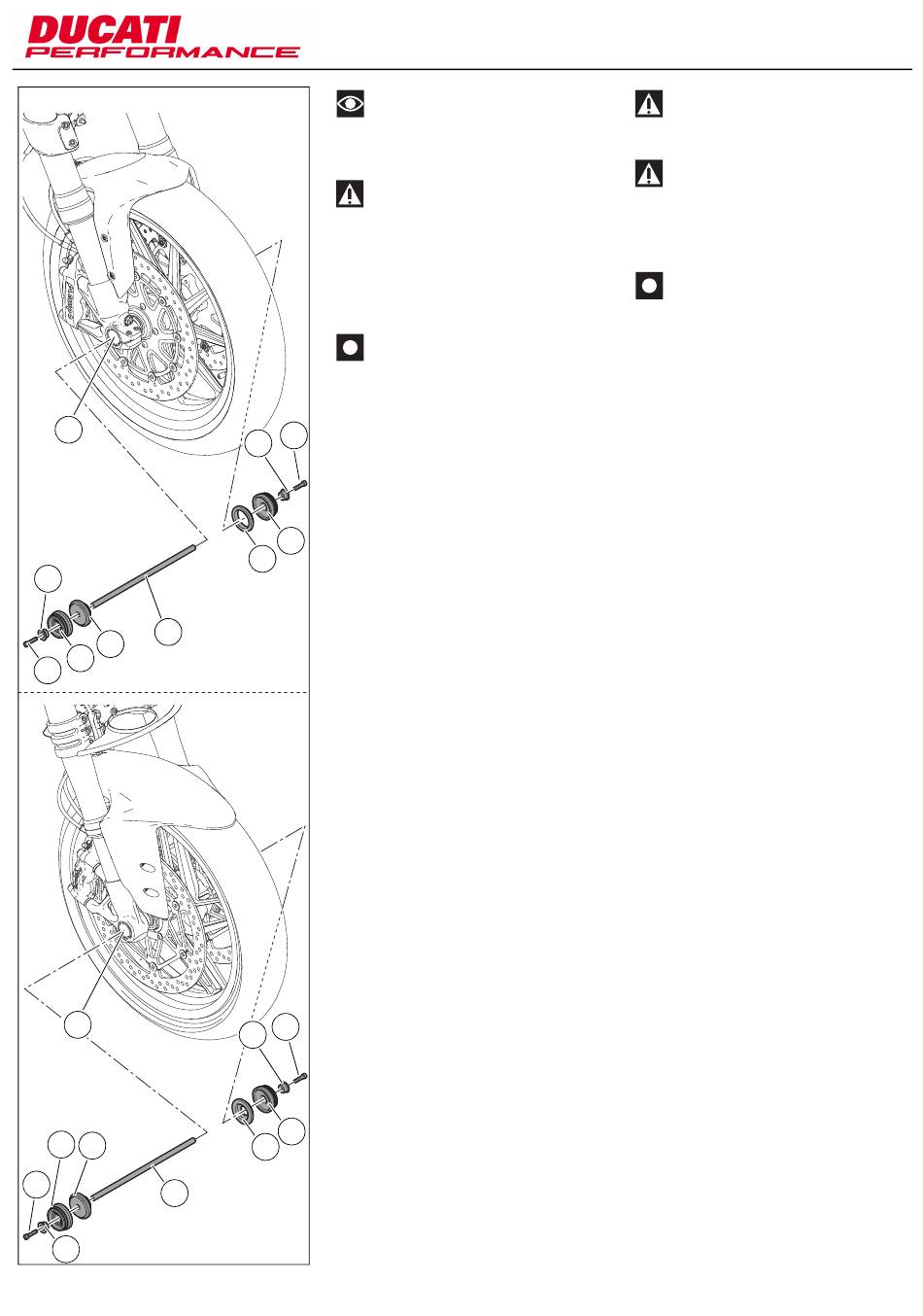 DUCATI
PERFORMANCE